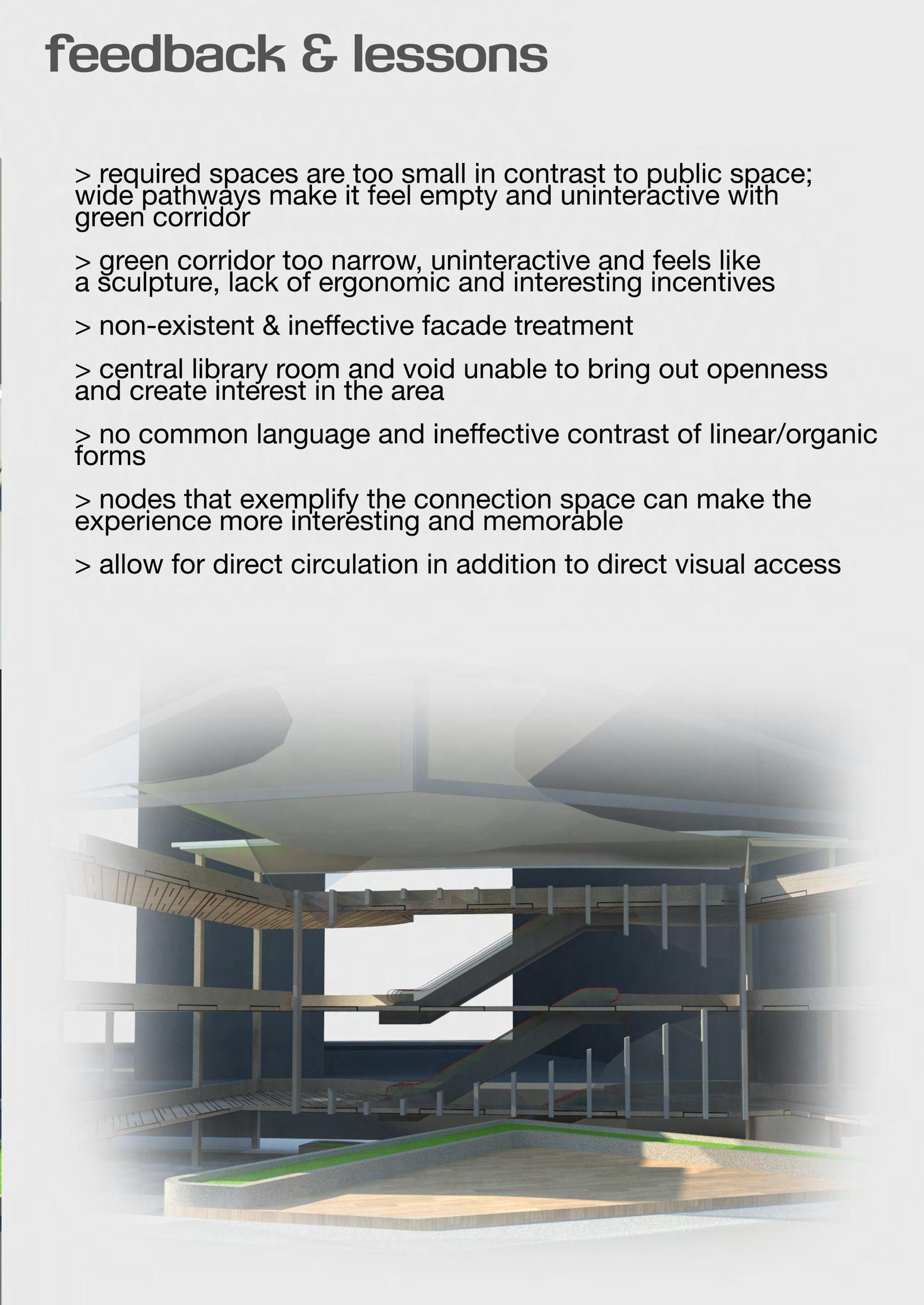 feedback & lessons

> required spaces are too small in contrast to public space; wide pathways make it feel empty and uninteractive with green corridor

> green corridor too narrow, uninteractive and feels like a sculpture, lack of ergonomic and interesting incentives

> non-existent & ineffective facade treatment

> central library room and void unable to bring out openness and create interest in the area

> no common language and ineffective contrast of linear/organic forms

> nodes that exemplify the connection space can make the experience more interesting and memorable

> allow for direct circulation in addition to direct visual access